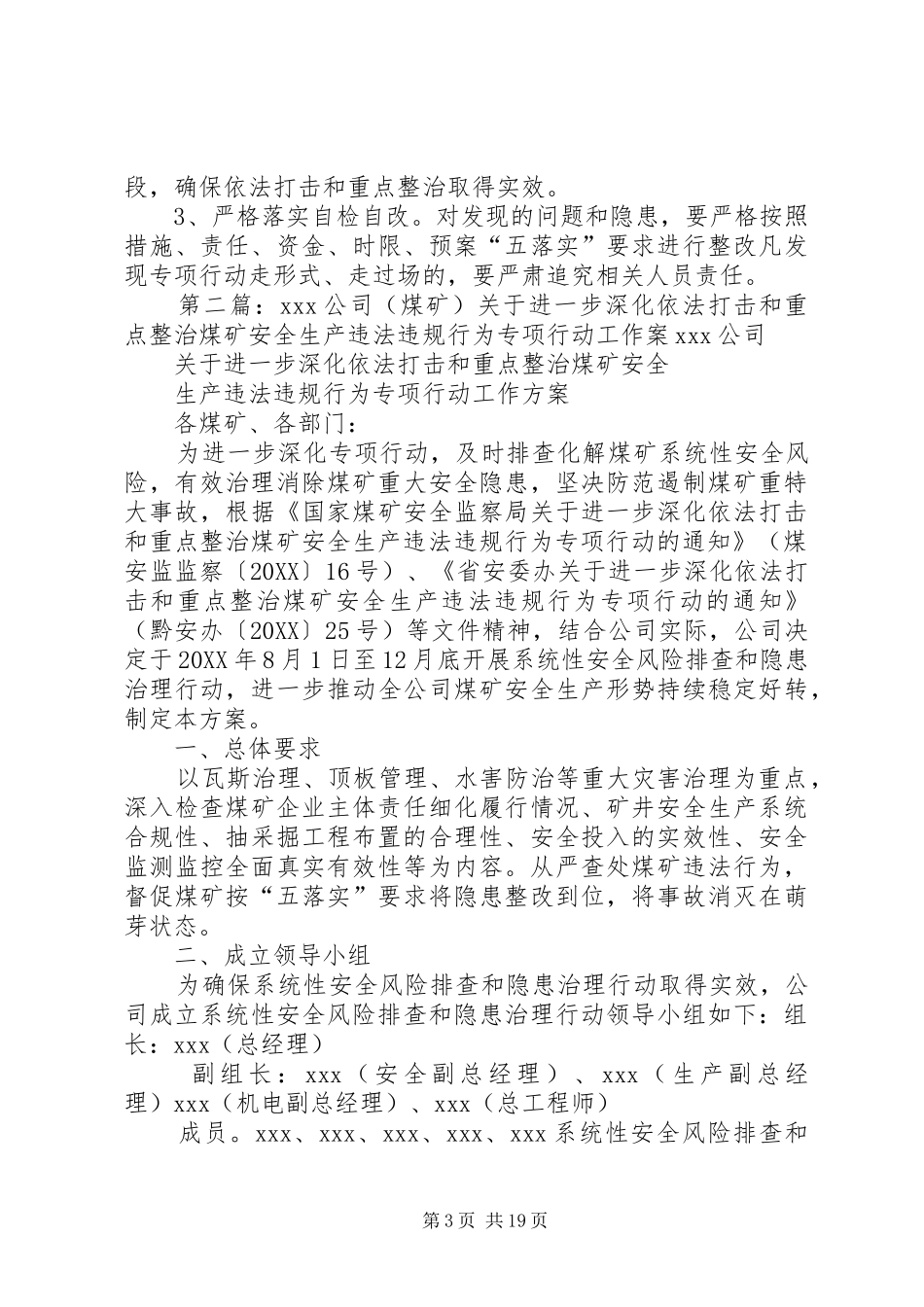 段，确保依法打击和重点整治取得实效。

3、严格落实自检自改。对发现的问题和隐患，要严格按照措施、责任、资金、时限、预案“五落实”要求进行整改凡发现专项行动走形式、走过场的，要严肃追究相关人员责任。

第二篇：xxx公司（煤矿）关于进一步深化依法打击和重点整治煤矿安全生产违法违规行为专项行动工作案xxx公司

关于进一步深化依法打击和重点整治煤矿安全

生产违法违规行为专项行动工作方案

各煤矿、各部门：

为进一步深化专项行动，及时排查化解煤矿系统性安全风险，有效治理消除煤矿重大安全隐患，坚决防范遏制煤矿重特大事故，根据《国家煤矿安全监察局关于进一步深化依法打击和重点整治煤矿安全生产违法违规行为专项行动的通知》（煤安监监察〔20XX〕16号）、《省安委办关于进一步深化依法打击和重点整治煤矿安全生产违法违规行为专项行动的通知》（黔安办〔20XX〕25号）等文件精神，结合公司实际，公司决定于20XX年8月1日至12月底开展系统性安全风险排查和隐患治理行动，进一步推动全公司煤矿安全生产形势持续稳定好转，制定本方案。

一、总体要求

以瓦斯治理、顶板管理、水害防治等重大灾害治理为重点，深入检查煤矿企业主体责任细化履行情况、矿井安全生产系统合规性、抽采掘工程布置的合理性、安全投入的实效性、安全监测监控全面真实有效性等为内容。从严查处煤矿违法行为，督促煤矿按“五落实”要求将隐患整改到位，将事故消灭在萌芽状态。

二、成立领导小组

为确保系统性安全风险排查和隐患治理行动取得实效，公司成立系统性安全风险排查和隐患治理行动领导小组如下：组长：xxx（总经理）

副组长：xxx（安全副总经理）、xxx（生产副总经理）xxx（机电副总经理）、xxx（总工程师）

成员。xxx、xxx、xxx、xxx、xxx系统性安全风险排查和

第3页 共19页